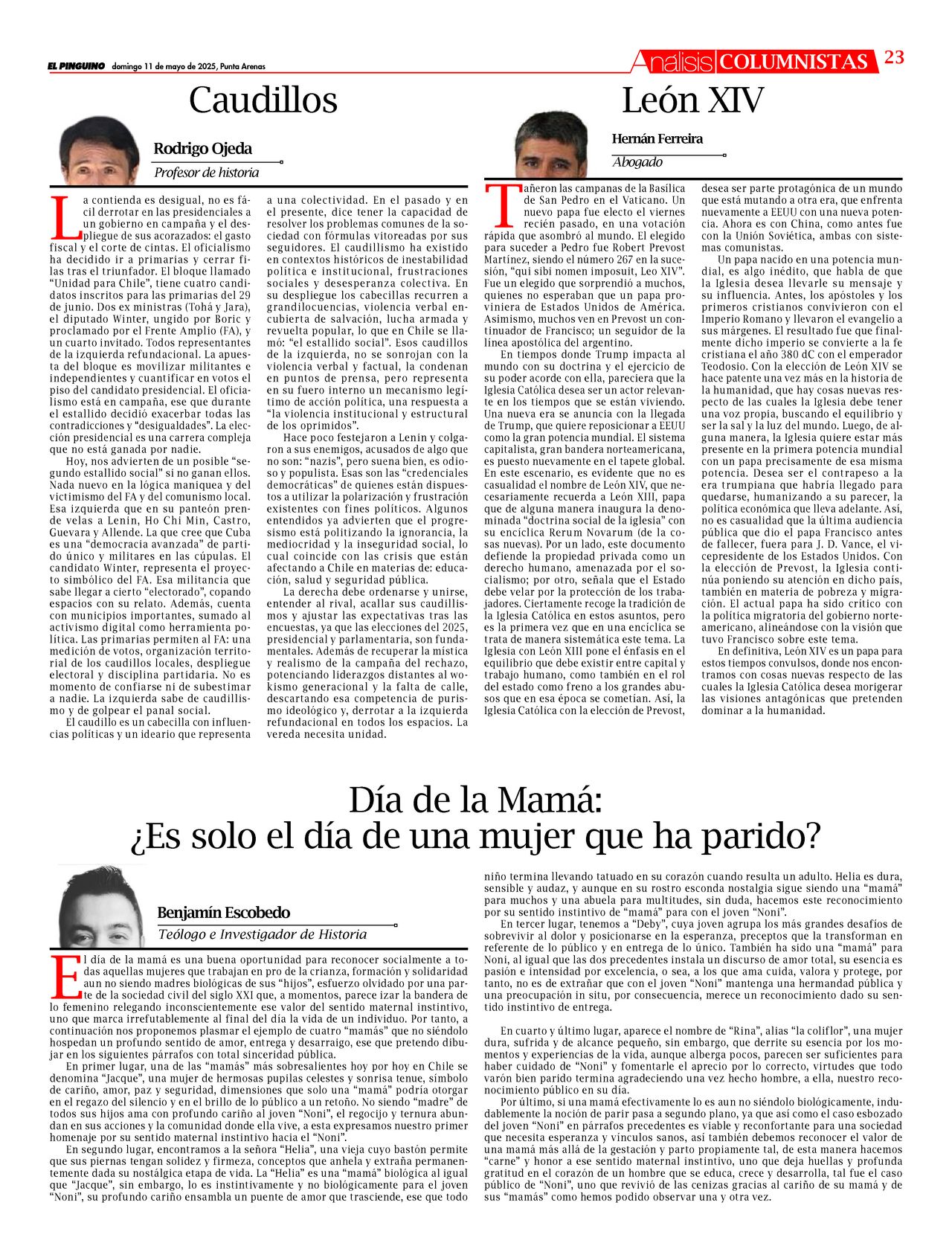 EL PINGUINO domingo 11 de mayo de 2025, Punta Arenas

Análisis COLUMNISTAS 23

Caudillos

Rodrigo Ojeda
Profesor de historia

La contienda es desigual, no es fácil derrotar en las presidenciales a un gobierno en campaña y el despliegue de sus acorazados: el gasto fiscal y el corte de cintas. El oficialismo ha decidido ir a primarias y cerrar filas tras el triunfador. El bloque llamado "Unidad para Chile", tiene cuatro candidatos inscritos para las primarias del 29 de junio. Dos ex ministras (Tohá y Jara), el diputado Winter, ungido por Boric y proclamado por el Frente Amplio (FA), y un cuarto invitado. Todos representantes de la izquierda refundacional. La apuesta del bloque es movilizar militantes e independientes y cuantificar en votos el piso del candidato presidencial. El oficialismo está en campaña, ese que durante el estallido decidió exacerbar todas las contradicciones y "desigualdades". La elección presidencial es una carrera compleja que no está ganada por nadie.

Hoy, nos advierten de un posible "segundo estallido social" si no ganan ellos. Nada nuevo en la lógica maniquea y del victimismo del FA y del comunismo local. Esa izquierda que en su panteón prende velas a Lenin, Ho Chi Min, Castro, Guevara y Allende. La que cree que Cuba es una "democracia avanzada" de partido único y militares en las cúpulas. El candidato Winter, representa el proyecto simbólico del FA. Esa militancia que sabe llegar a cierto "electorado", copando espacios con su relato. Además, cuenta con municipios importantes, sumado al activismo digital como herramienta política. Las primarias permiten al FA: una medición de votos, organización territorial de los caudillos locales, despliegue electoral y disciplina partidaria. No es momento de confiarse ni de subestimar a nadie. La izquierda sabe de caudillismo y de golpear el panal social.

El caudillo es un cabecilla con influencias políticas y un ideario que representa a una colectividad. En el pasado y en el presente, dice tener la capacidad de resolver los problemas comunes de la sociedad con fórmulas vitoreadas por sus seguidores. El caudillismo ha existido en contextos históricos de inestabilidad política e institucional, frustraciones sociales y desesperanza colectiva. En su despliegue los cabecillas recurren a grandilocuencias, violencia verbal encubierta de salvación, lucha armada y revuelta popular, lo que en Chile se llamó: "el estallido social". Esos caudillos de la izquierda, no se sonrojan con la violencia verbal y factual, la condenan en puntos de prensa, pero representa en su fuero interno un mecanismo legítimo de acción política, una respuesta a "la violencia institucional y estructural de los oprimidos".

Hace poco festejaron a Lenin y colgaron a sus enemigos, acusados de algo que no son: "nazis", pero suena bien, es odioso y populista. Esas son las "credenciales democráticas" de quienes están dispuestos a utilizar la polarización y frustración existentes con fines políticos. Algunos entendidos ya advierten que el progresismo está politizando la ignorancia, la mediocridad y la inseguridad social, lo cual coincide con las crisis que están afectando a Chile en materias de: educación, salud y seguridad pública.

La derecha debe ordenarse y unirse, entender al rival, acallar sus caudillismos y ajustar las expectativas tras las encuestas, ya que las elecciones del 2025, presidencial y parlamentaria, son fundamentales. Además de recuperar la mística y realismo de la campaña del rechazo, potenciando liderazgos distantes al wokismo generacional y la falta de calle, descartando esa competencia de purismo ideológico y, derrotar a la izquierda refundacional en todos los espacios. La vereda necesita unidad.

León XIV

Hernán Ferreira
Abogado

Tañeron las campanas de la Basílica de San Pedro en el Vaticano. Un nuevo papa fue electo el viernes recién pasado, en una votación rápida que asombró al mundo. El elegido para suceder a Pedro fue Robert Prevost Martínez, siendo el número 267 en la sucesión, "qui sibi nomen imposuit, Leo XIV". Fue un elegido que sorprendió a muchos, quienes no esperaban que un papa proviniera de Estados Unidos de América. Asimismo, muchos ven en Prevost un continuador de Francisco; un seguidor de la línea apostólica del argentino.

En tiempos donde Trump impacta al mundo con su doctrina y el ejercicio de su poder acorde con ella, pareciera que la Iglesia Católica desea ser un actor relevante en los tiempos que se están viviendo. Una nueva era se anuncia con la llegada de Trump, que quiere reposicionar a EEUU como la gran potencia mundial. El sistema capitalista, gran bandera norteamericana, es puesto nuevamente en el tapete global. En este escenario, es evidente que no es casualidad el nombre de León XIV, que necesariamente recuerda a León XIII, papa que de alguna manera inaugura la denominada "doctrina social de la iglesia" con su encíclica Rerum Novarum (de la cosas nuevas). Por un lado, este documento defiende la propiedad privada como un derecho humano, amenazada por el socialismo; por otro, señala que el Estado debe velar por la protección de los trabajadores. Ciertamente recoge la tradición de la Iglesia Católica en estos asuntos, pero es la primera vez que en una encíclica se trata de manera sistemática este tema. La Iglesia con León XIII pone el énfasis en el equilibrio que debe existir entre capital y trabajo humano, como también en el rol del estado como freno a los grandes abusos que en esa época se cometían. Así, la Iglesia Católica con la elección de Prevost, desea ser parte protagónica de un mundo que está mutando a otra era, que enfrenta nuevamente a EEUU con una nueva potencia. Ahora es con China, como antes fue con la Unión Soviética, ambas con sistemas comunistas.

Un papa nacido en una potencia mundial, es algo inédito, que habla de que la Iglesia desea llevarle su mensaje y su influencia. Antes, los apóstoles y los primeros cristianos convivieron con el Imperio Romano y llevaron el evangelio a sus márgenes. El resultado fue que finalmente dicho imperio se convierte a la fe cristiana el año 380 dC con el emperador Teodosio. Con la elección de León XIV se hace patente una vez más en la historia de la humanidad, que hay cosas nuevas respecto de las cuales la Iglesia debe tener una voz propia, buscando el equilibrio y ser la sal y la luz del mundo. Luego, de alguna manera, la Iglesia quiere estar más presente en la primera potencia mundial con un papa precisamente de esa misma potencia. Desea ser el contrapeso a la era trumpiana que habría llegado para quedarse, humanizando a su parecer, la política económica que lleva adelante. Así, no es casualidad que la última audiencia pública que dio el papa Francisco antes de fallecer, fuera para J. D. Vance, el vicepresidente de los Estados Unidos. Con la elección de Prevost, la Iglesia continúa poniendo su atención en dicho país, también en materia de pobreza y migración. El actual papa ha sido crítico con la política migratoria del gobierno norteamericano, alineándose con la visión que tuvo Francisco sobre este tema.

En definitiva, León XIV es un papa para estos tiempos convulsos, donde nos encontramos con cosas nuevas respecto de las cuales la Iglesia Católica desea morigerar las visiones antagónicas que pretenden dominar a la humanidad.

Día de la Mamá:
¿Es solo el día de una mujer que ha parido?

Benjamín Escobedo
Teólogo e Investigador de Historia

El día de la mamá es una buena oportunidad para reconocer socialmente a todas aquellas mujeres que trabajan en pro de la crianza, formación y solidaridad aun no siendo madres biológicas de sus "hijos", esfuerzo olvidado por una parte de la sociedad civil del siglo XXI que, a momentos, parece izar la bandera de lo femenino relegando inconscientemente ese valor del sentido maternal instintivo, uno que marca irrefutablemente al final del día la vida de un individuo. Por tanto, a continuación nos proponemos plasmar el ejemplo de cuatro "mamás" que no siéndolo hospedan un profundo sentido de amor, entrega y desarraigo, ese que pretendo dibujar en los siguientes párrafos con total sinceridad pública.

En primer lugar, una de las "mamás" más sobresalientes hoy por hoy en Chile se denomina "Jacque", una mujer de hermosas pupilas celestes y sonrisa tenue, símbolo de cariño, amor, paz y seguridad, dimensiones que solo una "mamá" podría otorgar en el regazo del silencio y en el brillo de lo público a un retoño. No siendo "madre" de todos sus hijos ama con profundo cariño al joven "Noni", el regocijo y ternura abundan en sus acciones y la comunidad donde ella vive, a esta expresamos nuestro primer homenaje por su sentido maternal instintivo hacia el "Noni".

En segundo lugar, encontramos a la señora "Helia", una vieja cuyo bastón permite que sus piernas tengan solidez y firmeza, conceptos que anhela y extraña permanentemente dada su nostálgica etapa de vida. La "Helia" es una "mamá" biológica al igual que "Jacque", sin embargo, lo es instintivamente y no biológicamente para el joven "Noni", su profundo cariño ensambla un puente de amor que trasciende, ese que todo niño termina llevando tatuado en su corazón cuando resulta un adulto. Helia es dura, sensible y audaz, y aunque en su rostro esconda nostalgia sigue siendo una "mamá" para muchos y una abuela para multitudes, sin duda, hacemos este reconocimiento por su sentido instintivo de "mamá" para con el joven "Noni".

En tercer lugar, tenemos a "Deby", cuya joven agrupa los más grandes desafíos de sobrevivir al dolor y posicionarse en la esperanza, preceptos que la transforman en referente de lo público y en entrega de lo único. También ha sido una "mamá" para Noni, al igual que las dos precedentes instala un discurso de amor total, su esencia es pasión e intensidad por excelencia, o sea, a los que ama cuida, valora y protege, por tanto, no es de extrañar que con el joven "Noni" mantenga una hermandad pública y una preocupación in situ, por consecuencia, merece un reconocimiento dado su sentido instintivo de entrega.

En cuarto y último lugar, aparece el nombre de "Rina", alias "la coliflor", una mujer dura, sufrida y de alcance pequeño, sin embargo, que derrite su esencia por los momentos y experiencias de la vida, aunque alberga pocos, parecen ser suficientes para haber cuidado de "Noni" y fomentarle el aprecio por lo correcto, virtudes que todo varón bien parido termina agradeciendo una vez hecho hombre, a ella, nuestro reconocimiento público en su día.

Por último, si una mamá efectivamente lo es aun no siéndolo biológicamente, indudablemente la noción de parir pasa a segundo plano, ya que así como el caso esbozado del joven "Noni" en párrafos precedentes es viable y reconfortante para una sociedad que necesita esperanza y vínculos sanos, así también debemos reconocer el valor de una mamá más allá de la gestación y parto propiamente tal, de esta manera hacemos "carne" y honor a ese sentido maternal instintivo, uno que deja huellas y profunda gratitud en el corazón de un hombre que se educa, crece y desarrolla, tal fue el caso público de "Noni", uno que revivió de las cenizas gracias al cariño de su mamá y de sus "mamás" como hemos podido observar una y otra vez.